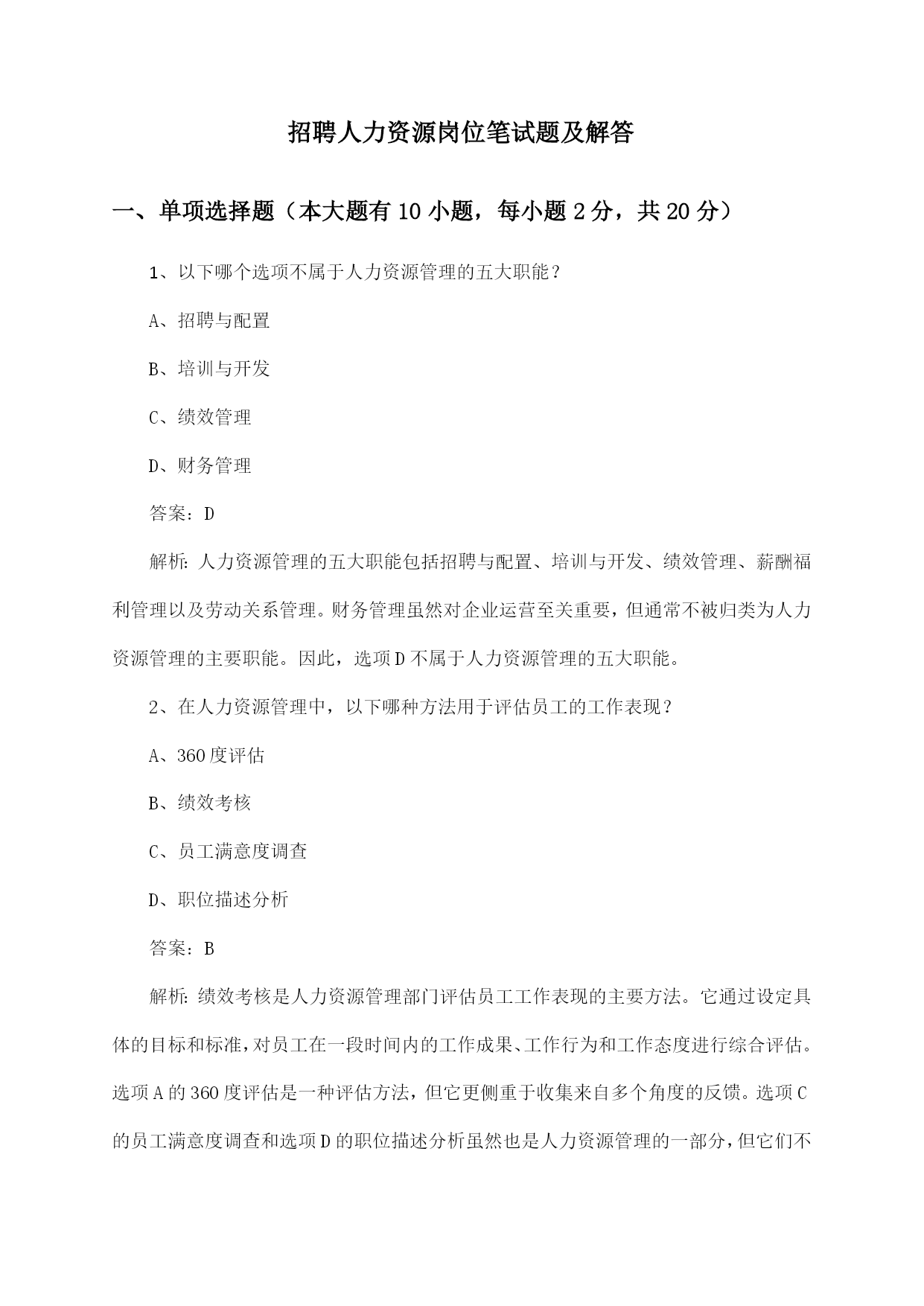 招聘人力资源岗位笔试题及解答

一、单项选择题（本大题有10小题，每小题2分，共20分）

1、以下哪个选项不属于人力资源管理的五大职能？

A、招聘与配置

B、培训与开发

C、绩效管理

D、财务管理

答案：D

解析：人力资源管理的五大职能包括招聘与配置、培训与开发、绩效管理、薪酬福利管理以及劳动关系管理。财务管理虽然对企业运营至关重要，但通常不被归类为人力资源管理的主要职能。因此，选项D不属于人力资源管理的五大职能。

2、在人力资源管理中，以下哪种方法用于评估员工的工作表现？

A、360度评估

B、绩效考核

C、员工满意度调查

D、职位描述分析

答案：B

解析：绩效考核是人力资源管理部门评估员工工作表现的主要方法。它通过设定具体的目标和标准，对员工在一段时间内的工作成果、工作行为和工作态度进行综合评估。选项A的360度评估是一种评估方法，但它更侧重于收集来自多个角度的反馈。选项C的员工满意度调查和选项D的职位描述分析虽然也是人力资源管理的一部分，但它们不